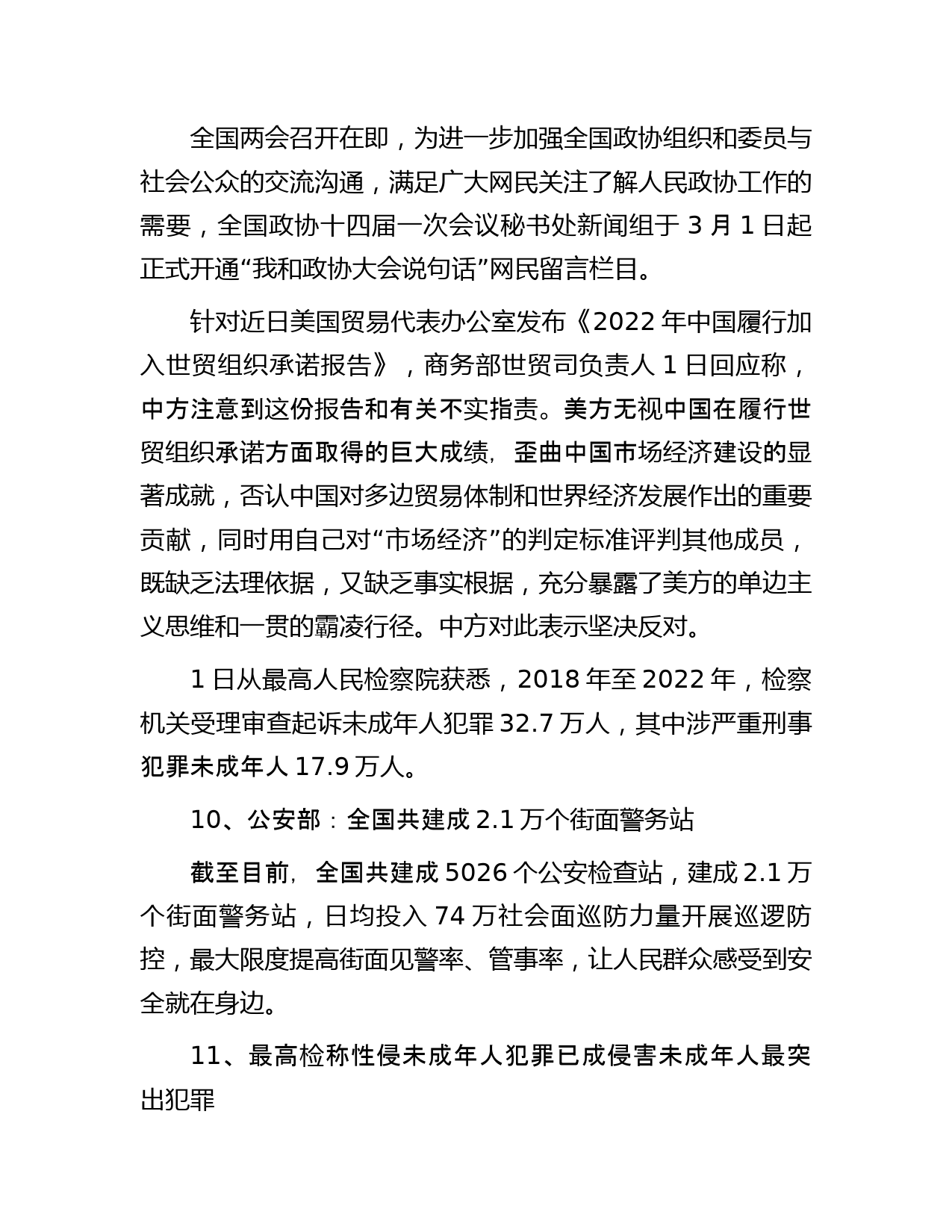 全国两会召开在即，为进一步加强全国政协组织和委员与社会公众的交流沟通，满足广大网民关注了解人民政协工作的需要，全国政协十四届一次会议秘书处新闻组于 3 月 1 日起正式开通“我和政协大会说句话”网民留言栏目。

针对近日美国贸易代表办公室发布《2022 年中国履行加入世贸组织承诺报告》，商务部世贸司负责人 1 日回应称，中方注意到这份报告和有关不实指责。美方无视中国在履行世贸组织承诺方面取得的巨大成绩，歪曲中国市场经济建设的显著成就，否认中国对多边贸易体制和世界经济发展作出的重要贡献，同时用自己对“市场经济”的判定标准评判其他成员，既缺乏法理依据，又缺乏事实根据，充分暴露了美方的单边主义思维和一贯的霸凌行径。中方对此表示坚决反对。

1 日从最高人民检察院获悉，2018 年至 2022 年，检察机关受理审查起诉未成年人犯罪 32.7 万人，其中涉严重刑事犯罪未成年人 17.9 万人。

10、公安部：全国共建成 2.1 万个街面警务站

截至目前，全国共建成 5026 个公安检查站，建成 2.1 万个街面警务站，日均投入 74 万社会面巡防力量开展巡逻防控，最大限度提高街面见警率、管事率，让人民群众感受到安全就在身边。

11、最高检称性侵未成年人犯罪已成侵害未成年人最突出犯罪